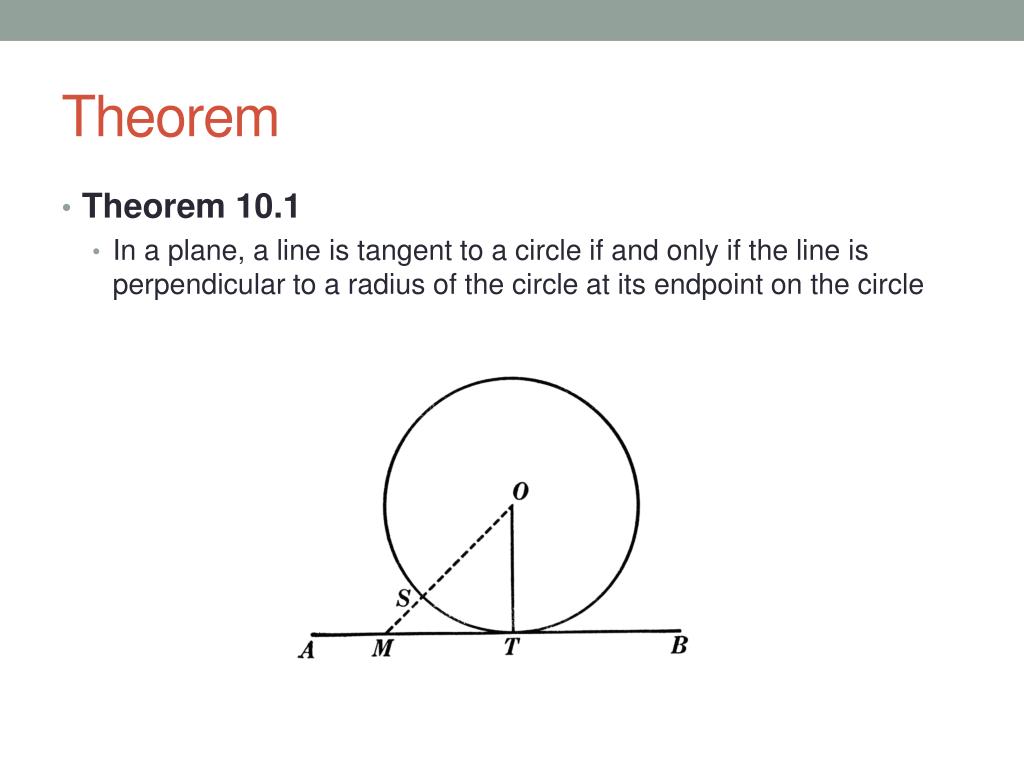 Theorem

• Theorem 10.1
  • In a plane, a line is tangent to a circle if and only if the line is perpendicular to a radius of the circle at its endpoint on the circle

O
S
A M T B